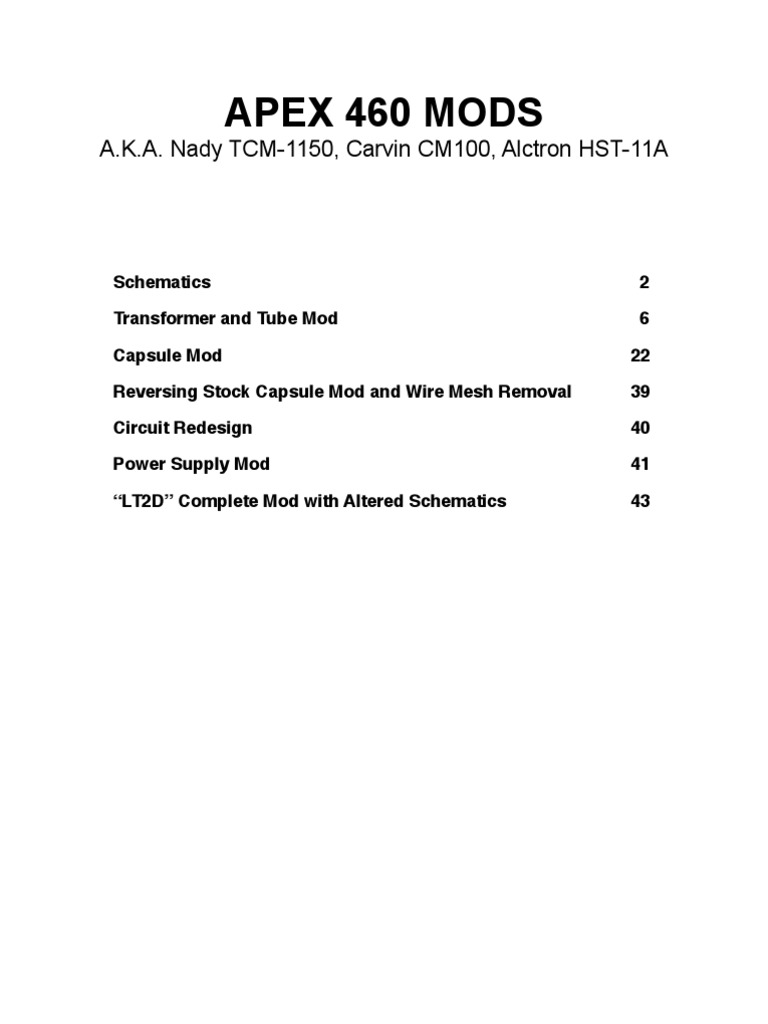 APEX 460 MODS

A.K.A. Nady TCM-1150, Carvin CM100, Alctron HST-11A

| | |
|---|---|
| Schematics | 2 |
| Transformer and Tube Mod | 6 |
| Capsule Mod | 22 |
| Reversing Stock Capsule Mod and Wire Mesh Removal | 39 |
| Circuit Redesign | 40 |
| Power Supply Mod | 41 |
| “LT2D” Complete Mod with Altered Schematics | 43 |